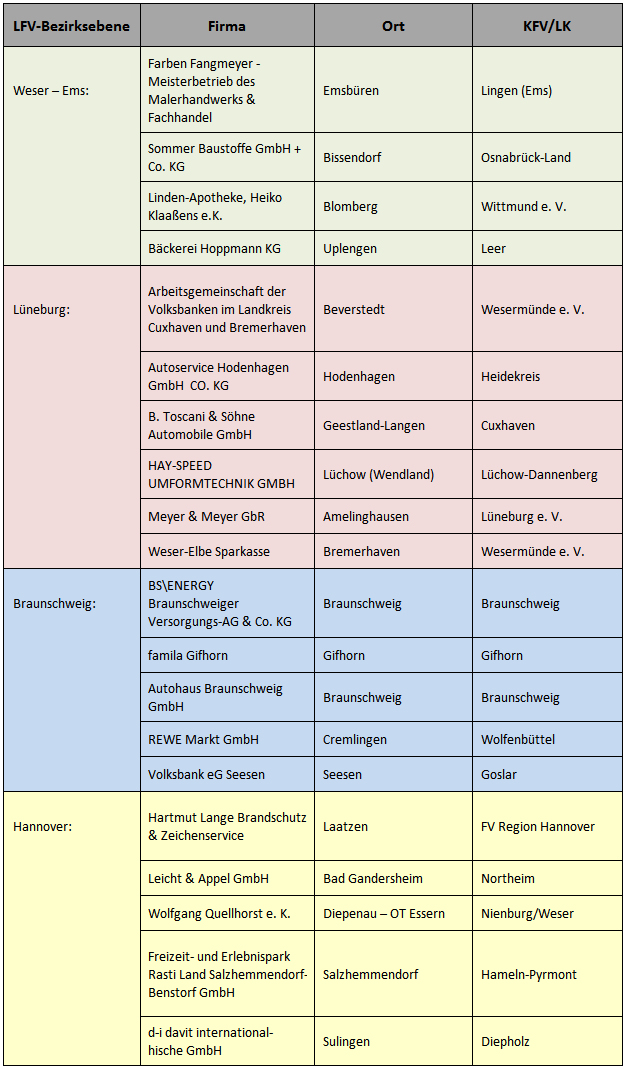 | LFV-Bezirksebene | Firma | Ort | KFV/LK |
|---|---|---|---|
| Weser – Ems: | Farben Fangmeyer - Meisterbetrieb des Malerhandwerks & Fachhandel | Emsbüren | Lingen (Ems) |
| | Sommer Baustoffe GmbH + Co. KG | Bissendorf | Osnabrück-Land |
| | Linden-Apotheke, Heiko Klaaßens e.K. | Blomberg | Wittmund e. V. |
| | Bäckerei Hoppmann KG | Uplengen | Leer |
| Lüneburg: | Arbeitsgemeinschaft der Volksbanken im Landkreis Cuxhaven und Bremerhaven | Beverstedt | Wesermünde e. V. |
| | Autoservice Hodenhagen GmbH CO. KG | Hodenhagen | Heidekreis |
| | B. Toscani & Söhne Automobile GmbH | Geestland-Langen | Cuxhaven |
| | HAY-SPEED UMFORMTECHNIK GMBH | Lüchow (Wendland) | Lüchow-Dannenberg |
| | Meyer & Meyer GbR | Amelinghausen | Lüneburg e. V. |
| | Weser-Elbe Sparkasse | Bremerhaven | Wesermünde e. V. |
| Braunschweig: | BS\ENERGY Braunschweiger Versorgungs-AG & Co. KG | Braunschweig | Braunschweig |
| | famila Gifhorn | Gifhorn | Gifhorn |
| | Autohaus Braunschweig GmbH | Braunschweig | Braunschweig |
| | REWE Markt GmbH | Cremlingen | Wolfenbüttel |
| | Volksbank eG Seesen | Seesen | Goslar |
| Hannover: | Hartmut Lange Brandschutz & Zeichenservice | Laatzen | FV Region Hannover |
| | Leicht & Appel GmbH | Bad Gandersheim | Northeim |
| | Wolfgang Quellhorst e. K. | Diepenau – OT Essern | Nienburg/Weser |
| | Freizeit- und Erlebnispark Rasti Land Salzhemmendorf-Benstorf GmbH | Salzhemmendorf | Hameln-Pyrmont |
| | d-i davit international-hische GmbH | Sulingen | Diepholz |